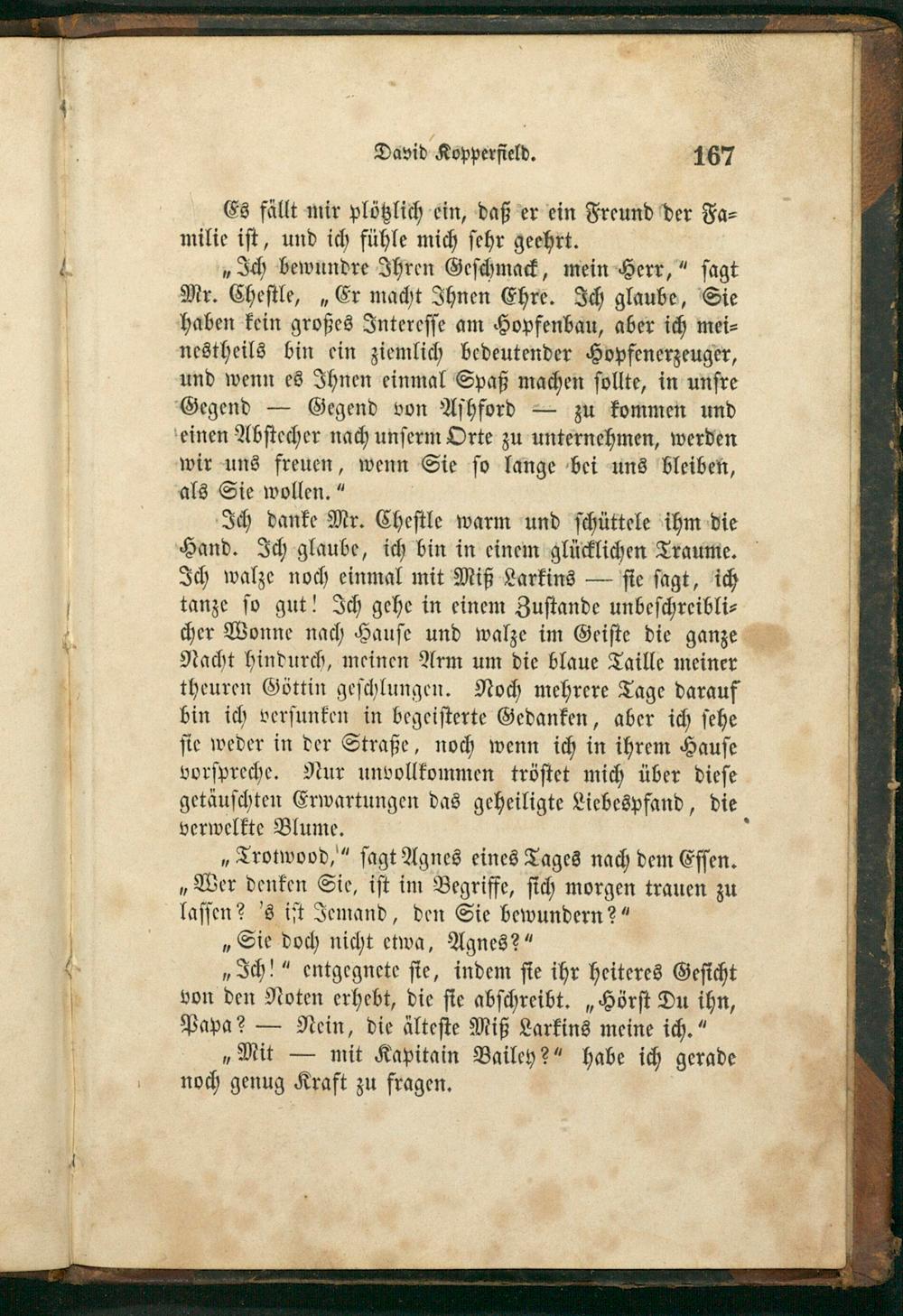 David Kopperfield. 167

Es fällt mir plötzlich ein, daß er ein Freund der Familie ist, und ich fühle mich sehr geehrt.

„Ich bewundre Ihren Geschmack, mein Herr,“ sagt Mr. Chestle, „Er macht Ihnen Ehre. Ich glaube, Sie haben kein großes Interesse am Hopfenbau, aber ich meinestheils bin ein ziemlich bedeutender Hopfenerzeuger, und wenn es Ihnen einmal Spaß machen sollte, in unsre Gegend — Gegend von Ashford — zu kommen und einen Abstecher nach unserm Orte zu unternehmen, werden wir uns freuen, wenn Sie so lange bei uns bleiben, als Sie wollen.“

Ich danke Mr. Chestle warm und schüttele ihm die Hand. Ich glaube, ich bin in einem glücklichen Traume. Ich walze noch einmal mit Miß Larkins — sie sagt, ich tanze so gut! Ich gehe in einem Zustande unbeschreiblicher Wonne nach Hause und walze im Geiste die ganze Nacht hindurch, meinen Arm um die blaue Taille meiner theuren Göttin geschlungen. Noch mehrere Tage darauf bin ich versunken in begeisterte Gedanken, aber ich sehe sie weder in der Straße, noch wenn ich in ihrem Hause vorspreche. Nur unvollkommen tröstet mich über diese getäuschten Erwartungen das geheiligte Liebespfand, die verwelkte Blume.

„Trotwood,“ sagt Agnes eines Tages nach dem Essen. „Wer denken Sie, ist im Begriffe, sich morgen trauen zu lassen? 's ist Jemand, den Sie bewundern?“

„Sie doch nicht etwa, Agnes?“

„Ich!“ entgegnete sie, indem sie ihr heiteres Gesicht von den Noten erhebt, die sie abschreibt. „Hörst Du ihn, Papa? — Nein, die älteste Miß Larkins meine ich.“

„Mit — mit Kapitain Bailey?“ habe ich gerade noch genug Kraft zu fragen.